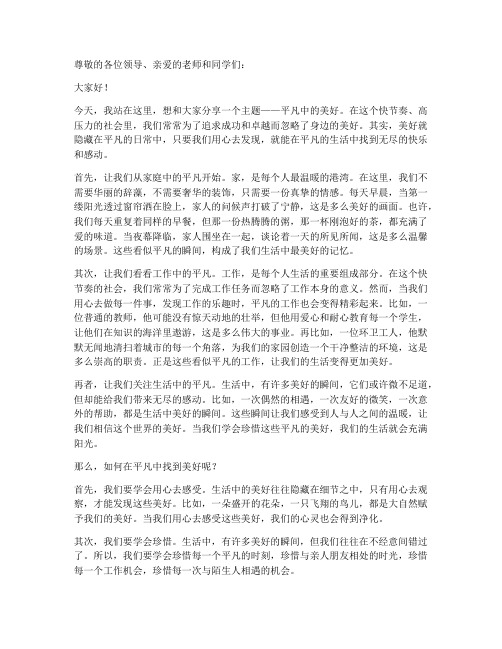 尊敬的各位领导、亲爱的老师和同学们：

大家好！

今天，我站在这里，想和大家分享一个主题——平凡中的美好。在这个快节奏、高压力的社会里，我们常常为了追求成功和卓越而忽略了身边的美好。其实，美好就隐藏在平凡的日常中，只要我们用心去发现，就能在平凡的生活中找到无尽的快乐和感动。

首先，让我们从家庭中的平凡开始。家，是每个人最温暖的港湾。在这里，我们不需要华丽的辞藻，不需要奢华的装饰，只需要一份真挚的情感。每天早晨，当第一缕阳光透过窗帘洒在脸上，家人的问候声打破了宁静，这是多么美好的画面。也许，我们每天重复着同样的早餐，但那一份热腾腾的粥，那一杯刚泡好的茶，都充满了爱的味道。当夜幕降临，家人围坐在一起，谈论着一天的所见所闻，这是多么温馨的场景。这些看似平凡的瞬间，构成了我们生活中最美好的记忆。

其次，让我们看看工作中的平凡。工作，是每个人生活的重要组成部分。在这个快节奏的社会，我们常常为了完成工作任务而忽略了工作本身的意义。然而，当我们用心去做每一件事，发现工作的乐趣时，平凡的工作也会变得精彩起来。比如，一位普通的教师，他可能没有惊天动地的壮举，但他用爱心和耐心教育每一个学生，让他们在知识的海洋里遨游，这是多么伟大的事业。再比如，一位环卫工人，他默默无闻地清扫着城市的每一个角落，为我们的家园创造一个干净整洁的环境，这是多么崇高的职责。正是这些看似平凡的工作，让我们的生活变得更加美好。

再者，让我们关注生活中的平凡。生活中，有许多美好的瞬间，它们或许微不足道，但却能给我们带来无尽的感动。比如，一次偶然的相遇，一次友好的微笑，一次意外的帮助，都是生活中美好的瞬间。这些瞬间让我们感受到人与人之间的温暖，让我们相信这个世界的美好。当我们学会珍惜这些平凡的美好，我们的生活就会充满阳光。

那么，如何在平凡中找到美好呢？

首先，我们要学会用心去感受。生活中的美好往往隐藏在细节之中，只有用心去观察，才能发现这些美好。比如，一朵盛开的花朵，一只飞翔的鸟儿，都是大自然赋予我们的美好。当我们用心去感受这些美好，我们的心灵也会得到净化。

其次，我们要学会珍惜。生活中，有许多美好的瞬间，但我们往往在不经意间错过了。所以，我们要学会珍惜每一个平凡的时刻，珍惜与亲人朋友相处的时光，珍惜每一个工作机会，珍惜每一次与陌生人相遇的机会。